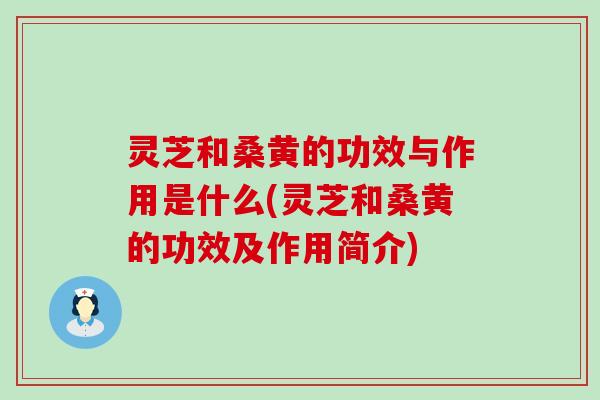 灵芝和桑黄的功效与作用是什么(灵芝和桑黄的功效及作用简介)